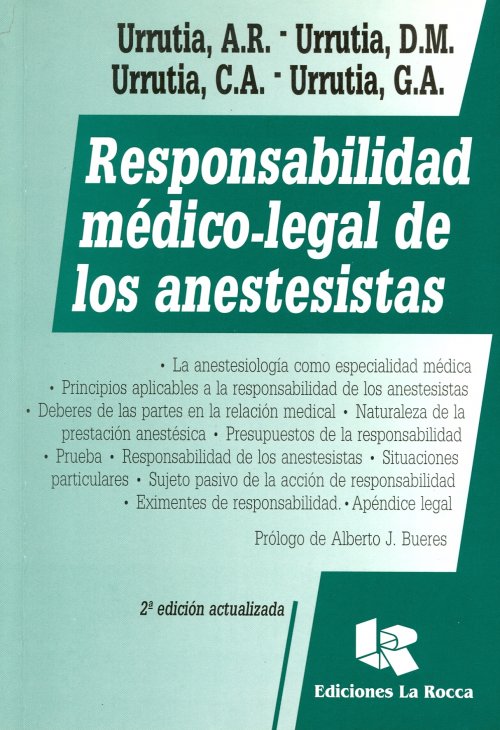 Urrutia, A.R. - Urrutia, D.M.
Urrutia, C.A. - Urrutia, G.A.

Responsabilidad médico-legal de los anestesistas

• La anestesiología como especialidad médica • Principios aplicables a la responsabilidad de los anestesistas • Deberes de las partes en la relación medical • Naturaleza de la prestación anestésica • Presupuestos de la responsabilidad • Prueba • Responsabilidad de los anestesistas • Situaciones particulares • Sujeto pasivo de la acción de responsabilidad • Eximentes de responsabilidad. • Apéndice legal

Prólogo de Alberto J. Bueres

2ª edición actualizada

Ediciones La Rocca